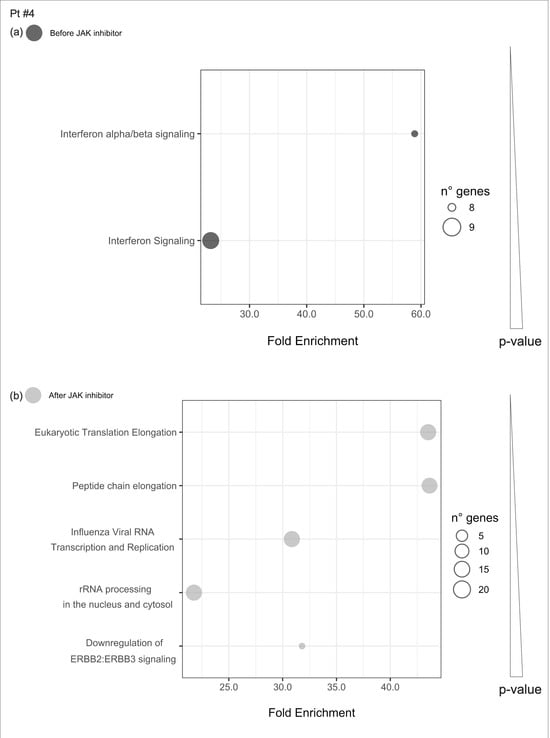 Pt #4

(a) Before JAK inhibitor

Interferon alpha/beta signaling

Interferon Signaling

30.0 40.0 50.0 60.0

Fold Enrichment

n° genes
8
9

p-value

(b) After JAK inhibitor

Eukaryotic Translation Elongation

Peptide chain elongation

Influenza Viral RNA Transcription and Replication

rRNA processing in the nucleus and cytosol

Downregulation of ERBB2:ERBB3 signaling

25.0 30.0 35.0 40.0

Fold Enrichment

n° genes
5
10
15
20

p-value